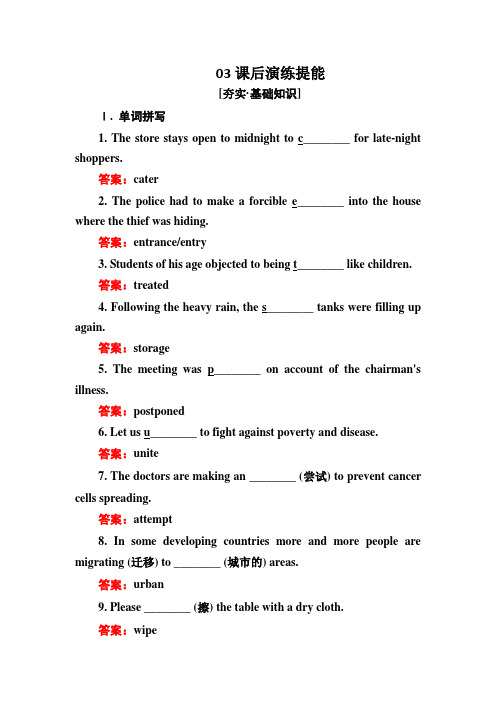 03 课后演练提能

[夯实·基础知识]

Ⅰ. 单词拼写

1. The store stays open to midnight to c________ for late-night shoppers.

答案：cater

2. The police had to make a forcible e________ into the house where the thief was hiding.

答案：entrance/entry

3. Students of his age objected to being t________ like children.

答案：treated

4. Following the heavy rain, the s________ tanks were filling up again.

答案：storage

5. The meeting was p________ on account of the chairman's illness.

答案：postponed

6. Let us u________ to fight against poverty and disease.

答案：unite

7. The doctors are making an ________ (尝试) to prevent cancer cells spreading.

答案：attempt

8. In some developing countries more and more people are migrating (迁移) to ________ (城市的) areas.

答案：urban

9. Please ________ (擦) the table with a dry cloth.

答案：wipe